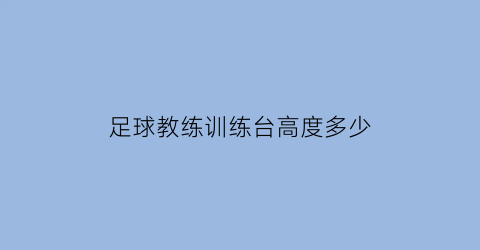 足球教练训练台高度多少